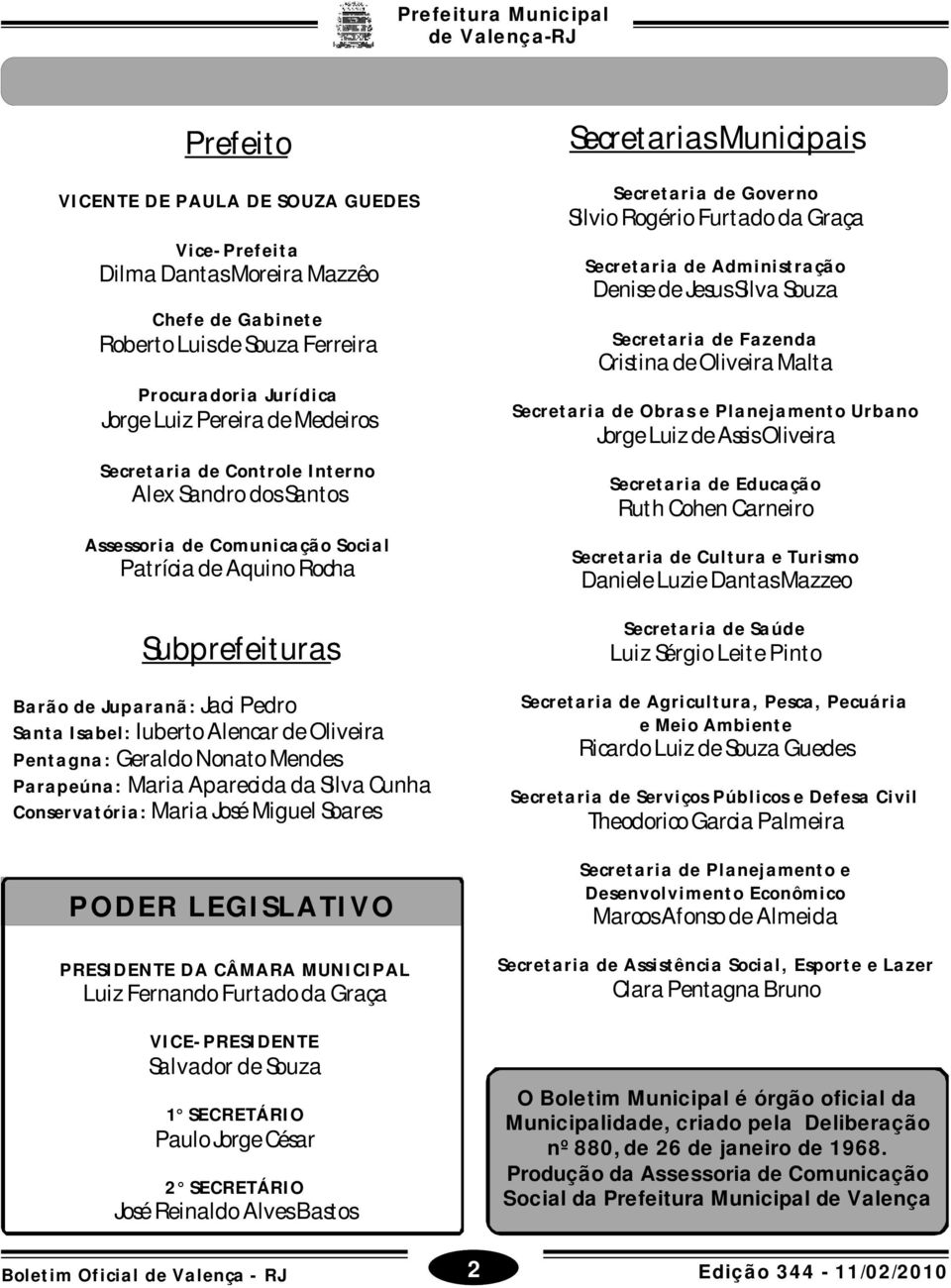 Prefeitura Municipal de Valença-RJ

Prefeito

VICENTE DE PAULA DE SOUZA GUEDES

Vice-Prefeita
Dilma Dantas Moreira Mazzêo

Chefe de Gabinete
Roberto Luis de Souza Ferreira

Procuradoria Jurídica
Jorge Luiz Pereira de Medeiros

Secretaria de Controle Interno
Alex Sandro dos Santos

Assessoria de Comunicação Social
Patrícia de Aquino Rocha

Subprefeituras

Barão de Juparanã: Jaci Pedro
Santa Isabel: Iuberto Alencar de Oliveira
Pentagna: Geraldo Nonato Mendes
Parapeúna: Maria Aparecida da Silva Cunha
Conservatória: Maria José Miguel Soares

PODER LEGISLATIVO

PRESIDENTE DA CÂMARA MUNICIPAL
Luiz Fernando Furtado da Graça

VICE-PRESIDENTE
Salvador de Souza

1° SECRETÁRIO
Paulo Jorge César

2° SECRETÁRIO
José Reinaldo Alves Bastos

Secretarias Municipais

Secretaria de Governo
Silvio Rogério Furtado da Graça

Secretaria de Administração
Denise de Jesus Silva Souza

Secretaria de Fazenda
Cristina de Oliveira Malta

Secretaria de Obras e Planejamento Urbano
Jorge Luiz de Assis Oliveira

Secretaria de Educação
Ruth Cohen Carneiro

Secretaria de Cultura e Turismo
Daniele Luzie Dantas Mazzeo

Secretaria de Saúde
Luiz Sérgio Leite Pinto

Secretaria de Agricultura, Pesca, Pecuária e Meio Ambiente
Ricardo Luiz de Souza Guedes

Secretaria de Serviços Públicos e Defesa Civil
Theodorico Garcia Palmeira

Secretaria de Planejamento e Desenvolvimento Econômico
Marcos Afonso de Almeida

Secretaria de Assistência Social, Esporte e Lazer
Clara Pentagna Bruno

O Boletim Municipal é órgão oficial da Municipalidade, criado pela Deliberação nº 880, de 26 de janeiro de 1968. Produção da Assessoria de Comunicação Social da Prefeitura Municipal de Valença

Boletim Oficial de Valença - RJ

2

Edição 344 - 11/02/2010